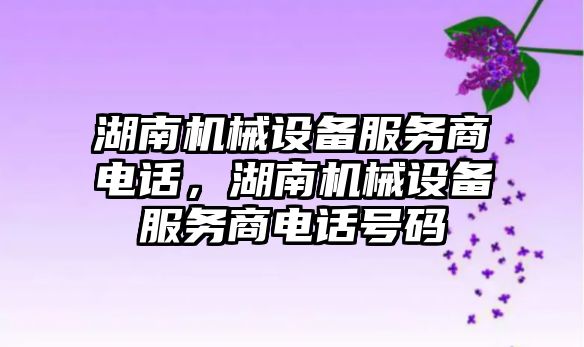 湖南机械设备服务商电话，湖南机械设备服务商电话号码